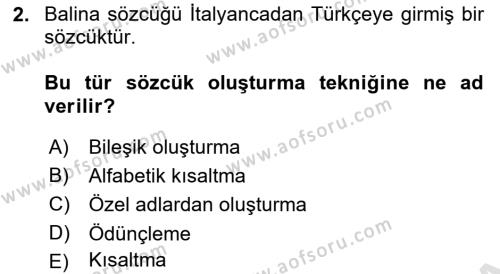 2. Balina sözcüğü İtalyancadan Türkçeye girmiş bir sözcüktür.

Bu tür sözcük oluşturma tekniğine ne ad verilir?

A) Bileşik oluşturma
B) Alfabetik kısaltma
C) Özel adlardan oluşturma
D) Ödünçleme
E) Kısaltma

www.aofsoru.com